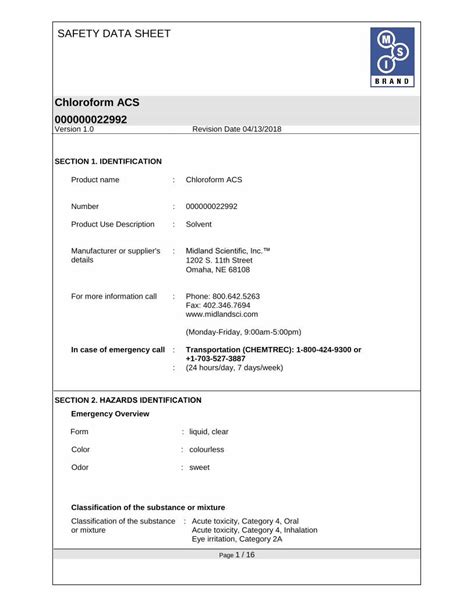 SAFETY DATA SHEET

M
S
I
BRAND

Chloroform ACS
000000022992
Version 1.0 Revision Date 04/13/2018

SECTION 1. IDENTIFICATION

Product name : Chloroform ACS

Number : 000000022992

Product Use Description : Solvent

Manufacturer or supplier's details : Midland Scientific, Inc.™
1202 S. 11th Street
Omaha, NE 68108

For more information call : Phone: 800.642.5263
Fax: 402.346.7694
www.midlandsci.com

(Monday-Friday, 9:00am-5:00pm)

In case of emergency call : Transportation (CHEMTREC): 1-800-424-9300 or +1-703-527-3887
: (24 hours/day, 7 days/week)

SECTION 2. HAZARDS IDENTIFICATION

Emergency Overview

Form : liquid, clear

Color : colourless

Odor : sweet

Classification of the substance or mixture

Classification of the substance or mixture : Acute toxicity, Category 4, Oral
Acute toxicity, Category 4, Inhalation
Eye irritation, Category 2A

Page 1 / 16